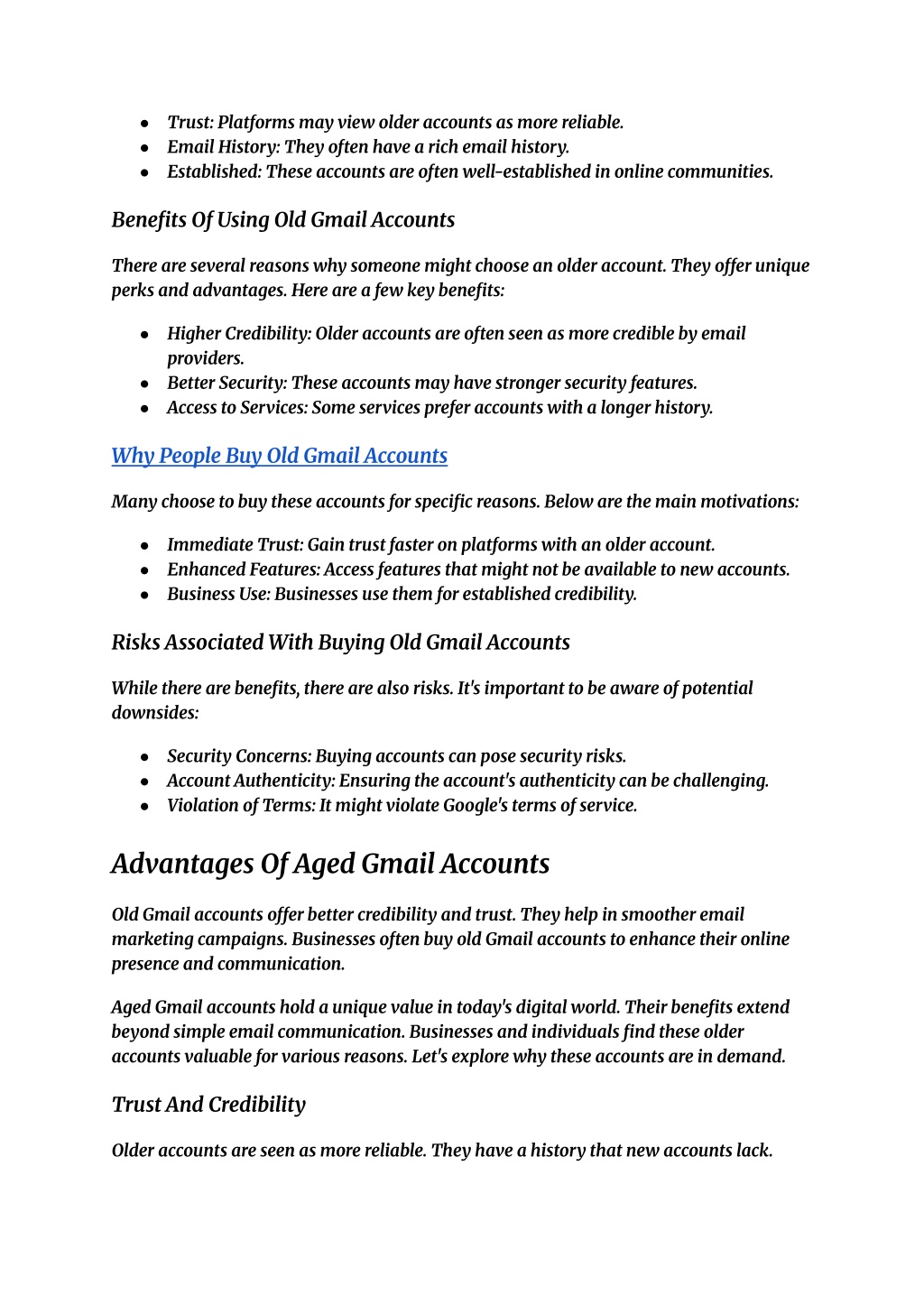 - Trust: Platforms may view older accounts as more reliable.
- Email History: They often have a rich email history.
- Established: These accounts are often well-established in online communities.

Benefits Of Using Old Gmail Accounts

There are several reasons why someone might choose an older account. They offer unique perks and advantages. Here are a few key benefits:

- Higher Credibility: Older accounts are often seen as more credible by email providers.
- Better Security: These accounts may have stronger security features.
- Access to Services: Some services prefer accounts with a longer history.

Why People Buy Old Gmail Accounts

Many choose to buy these accounts for specific reasons. Below are the main motivations:

- Immediate Trust: Gain trust faster on platforms with an older account.
- Enhanced Features: Access features that might not be available to new accounts.
- Business Use: Businesses use them for established credibility.

Risks Associated With Buying Old Gmail Accounts

While there are benefits, there are also risks. It's important to be aware of potential downsides:

- Security Concerns: Buying accounts can pose security risks.
- Account Authenticity: Ensuring the account's authenticity can be challenging.
- Violation of Terms: It might violate Google's terms of service.

Advantages Of Aged Gmail Accounts

Old Gmail accounts offer better credibility and trust. They help in smoother email marketing campaigns. Businesses often buy old Gmail accounts to enhance their online presence and communication.

Aged Gmail accounts hold a unique value in today's digital world. Their benefits extend beyond simple email communication. Businesses and individuals find these older accounts valuable for various reasons. Let's explore why these accounts are in demand.

Trust And Credibility

Older accounts are seen as more reliable. They have a history that new accounts lack.